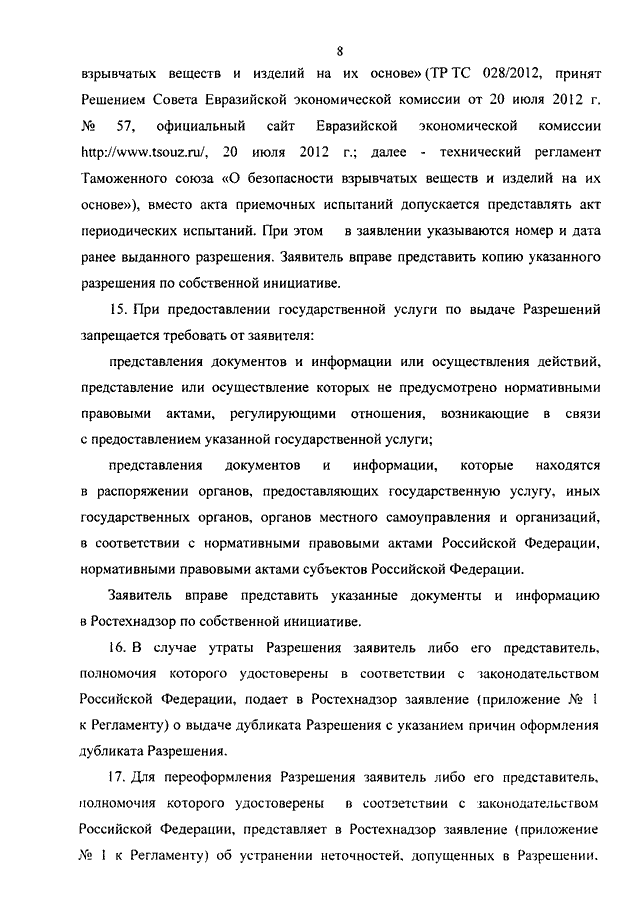 8

взрывчатых веществ и изделий на их основе» (ТР ТС 028/2012, принят Решением Совета Евразийской экономической комиссии от 20 июля 2012 г. № 57, официальный сайт Евразийской экономической комиссии http://www.tsouz.ru/, 20 июля 2012 г.; далее - технический регламент Таможенного союза «О безопасности взрывчатых веществ и изделий на их основе»), вместо акта приемочных испытаний допускается представлять акт периодических испытаний. При этом в заявлении указываются номер и дата ранее выданного разрешения. Заявитель вправе представить копию указанного разрешения по собственной инициативе.

15. При предоставлении государственной услуги по выдаче Разрешений запрещается требовать от заявителя:

представления документов и информации или осуществления действий, представление или осуществление которых не предусмотрено нормативными правовыми актами, регулирующими отношения, возникающие в связи с предоставлением указанной государственной услуги;

представления документов и информации, которые находятся в распоряжении органов, предоставляющих государственную услугу, иных государственных органов, органов местного самоуправления и организаций, в соответствии с нормативными правовыми актами Российской Федерации, нормативными правовыми актами субъектов Российской Федерации.

Заявитель вправе представить указанные документы и информацию в Ростехнадзор по собственной инициативе.

16. В случае утраты Разрешения заявитель либо его представитель, полномочия которого удостоверены в соответствии с законодательством Российской Федерации, подает в Ростехнадзор заявление (приложение № 1 к Регламенту) о выдаче дубликата Разрешения с указанием причин оформления дубликата Разрешения.

17. Для переоформления Разрешения заявитель либо его представитель, полномочия которого удостоверены в соответствии с законодательством Российской Федерации, представляет в Ростехнадзор заявление (приложение № 1 к Регламенту) об устранении неточностей, допущенных в Разрешении,